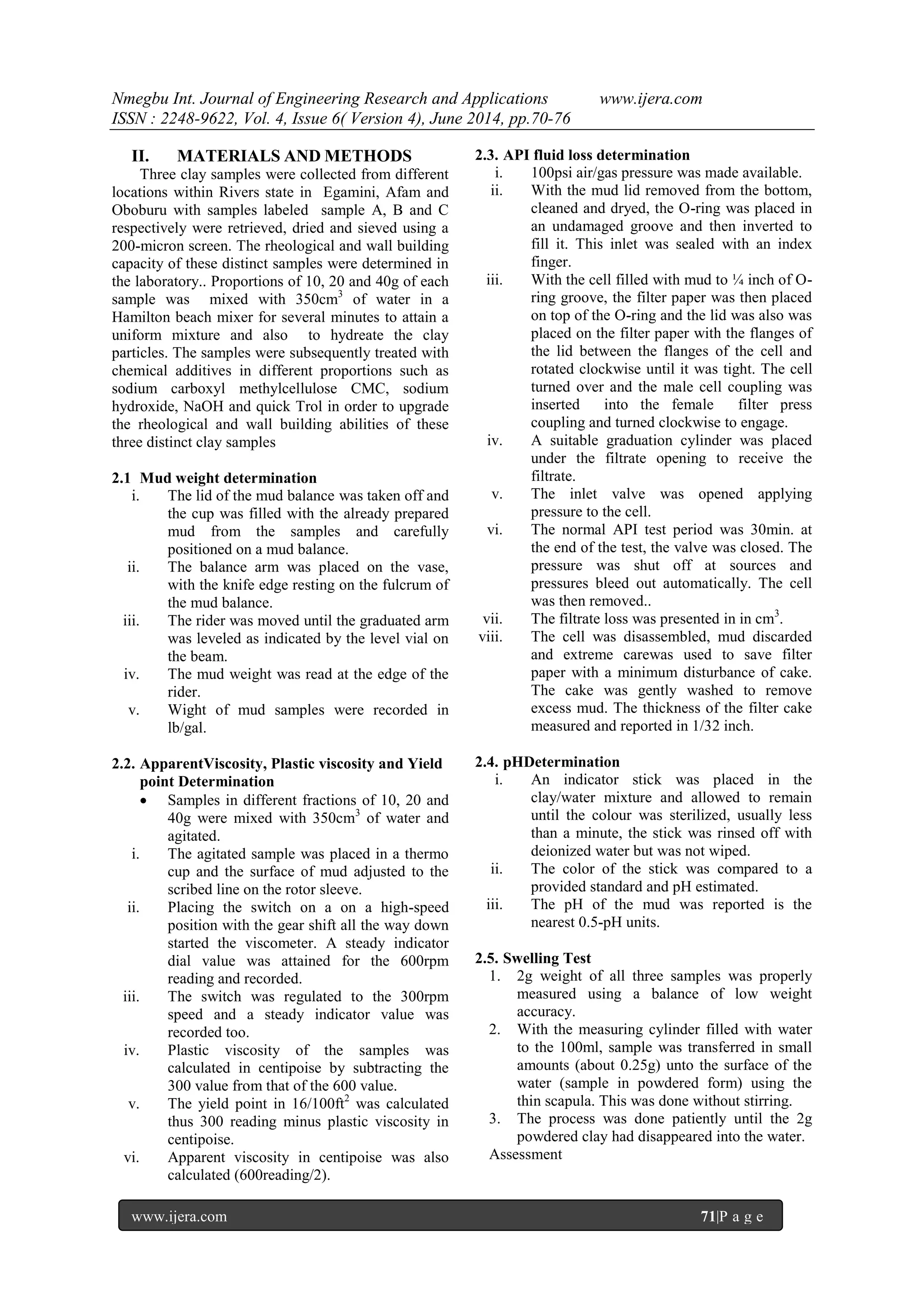 Nmegbu Int. Journal of Engineering Research and Applications www.ijera.com
ISSN : 2248-9622, Vol. 4, Issue 6( Version 4), June 2014, pp.70-76

II. MATERIALS AND METHODS

Three clay samples were collected from different locations within Rivers state in Egamini, Afam and Oboburu with samples labeled sample A, B and C respectively were retrieved, dried and sieved using a 200-micron screen. The rheological and wall building capacity of these distinct samples were determined in the laboratory.. Proportions of 10, 20 and 40g of each sample was mixed with 350cm$^3$ of water in a Hamilton beach mixer for several minutes to attain a uniform mixture and also to hydreate the clay particles. The samples were subsequently treated with chemical additives in different proportions such as sodium carboxyl methylcellulose CMC, sodium hydroxide, NaOH and quick Trol in order to upgrade the rheological and wall building abilities of these three distinct clay samples

2.1 Mud weight determination
i. The lid of the mud balance was taken off and the cup was filled with the already prepared mud from the samples and carefully positioned on a mud balance.
ii. The balance arm was placed on the vase, with the knife edge resting on the fulcrum of the mud balance.
iii. The rider was moved until the graduated arm was leveled as indicated by the level vial on the beam.
iv. The mud weight was read at the edge of the rider.
v. Wight of mud samples were recorded in lb/gal.

2.2. ApparentViscosity, Plastic viscosity and Yield point Determination
• Samples in different fractions of 10, 20 and 40g were mixed with 350cm$^3$ of water and agitated.
i. The agitated sample was placed in a thermo cup and the surface of mud adjusted to the scribed line on the rotor sleeve.
ii. Placing the switch on a on a high-speed position with the gear shift all the way down started the viscometer. A steady indicator dial value was attained for the 600rpm reading and recorded.
iii. The switch was regulated to the 300rpm speed and a steady indicator value was recorded too.
iv. Plastic viscosity of the samples was calculated in centipoise by subtracting the 300 value from that of the 600 value.
v. The yield point in 16/100ft$^2$ was calculated thus 300 reading minus plastic viscosity in centipoise.
vi. Apparent viscosity in centipoise was also calculated (600reading/2).

2.3. API fluid loss determination
i. 100psi air/gas pressure was made available.
ii. With the mud lid removed from the bottom, cleaned and dryed, the O-ring was placed in an undamaged groove and then inverted to fill it. This inlet was sealed with an index finger.
iii. With the cell filled with mud to ¼ inch of O-ring groove, the filter paper was then placed on top of the O-ring and the lid was also was placed on the filter paper with the flanges of the lid between the flanges of the cell and rotated clockwise until it was tight. The cell turned over and the male cell coupling was inserted into the female filter press coupling and turned clockwise to engage.
iv. A suitable graduation cylinder was placed under the filtrate opening to receive the filtrate.
v. The inlet valve was opened applying pressure to the cell.
vi. The normal API test period was 30min. at the end of the test, the valve was closed. The pressure was shut off at sources and pressures bleed out automatically. The cell was then removed..
vii. The filtrate loss was presented in in cm$^3$.
viii. The cell was disassembled, mud discarded and extreme carewas used to save filter paper with a minimum disturbance of cake. The cake was gently washed to remove excess mud. The thickness of the filter cake measured and reported in 1/32 inch.

2.4. pHDetermination
i. An indicator stick was placed in the clay/water mixture and allowed to remain until the colour was sterilized, usually less than a minute, the stick was rinsed off with deionized water but was not wiped.
ii. The color of the stick was compared to a provided standard and pH estimated.
iii. The pH of the mud was reported is the nearest 0.5-pH units.

2.5. Swelling Test
1. 2g weight of all three samples was properly measured using a balance of low weight accuracy.
2. With the measuring cylinder filled with water to the 100ml, sample was transferred in small amounts (about 0.25g) unto the surface of the water (sample in powdered form) using the thin scapula. This was done without stirring.
3. The process was done patiently until the 2g powdered clay had disappeared into the water.
Assessment

www.ijera.com 71|P a g e